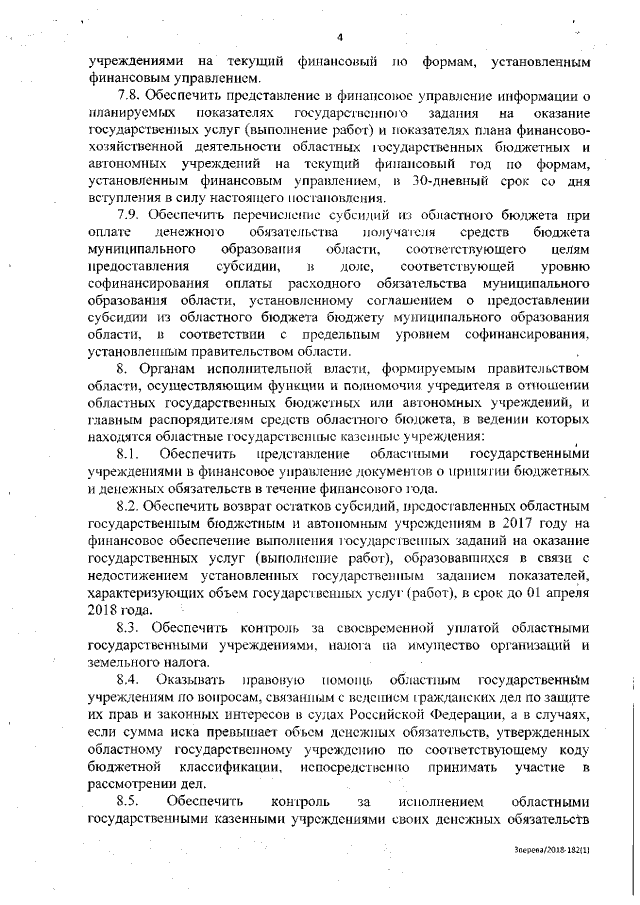 4

учреждениями на текущий финансовый по формам, установленным финансовым управлением.

7.8. Обеспечить представление в финансовое управление информации о планируемых показателях государственного задания на оказание государственных услуг (выполнение работ) и показателях плана финансово-хозяйственной деятельности областных государственных бюджетных и автономных учреждений на текущий финансовый год по формам, установленным финансовым управлением, в 30-дневный срок со дня вступления в силу настоящего постановления.

7.9. Обеспечить перечисление субсидий из областного бюджета при оплате денежного обязательства получателя средств бюджета муниципального образования области, соответствующего целям предоставления субсидии, в доле, соответствующей уровню софинансирования оплаты расходного обязательства муниципального образования области, установленному соглашением о предоставлении субсидии из областного бюджета бюджету муниципального образования области, в соответствии с предельным уровнем софинансирования, установленным правительством области.

8. Органам исполнительной власти, формируемым правительством области, осуществляющим функции и полномочия учредителя в отношении областных государственных бюджетных или автономных учреждений, и главным распорядителям средств областного бюджета, в ведении которых находятся областные государственные казенные учреждения:

8.1. Обеспечить представление областными государственными учреждениями в финансовое управление документов о принятии бюджетных и денежных обязательств в течение финансового года.

8.2. Обеспечить возврат остатков субсидий, предоставленных областным государственным бюджетным и автономным учреждениям в 2017 году на финансовое обеспечение выполнения государственных заданий на оказание государственных услуг (выполнение работ), образовавшихся в связи с недостижением установленных государственным заданием показателей, характеризующих объем государственных услуг (работ), в срок до 01 апреля 2018 года.

8.3. Обеспечить контроль за своевременной уплатой областными государственными учреждениями, налога на имущество организаций и земельного налога.

8.4. Оказывать правовую помощь областным государственным учреждениям по вопросам, связанным с ведением гражданских дел по защите их прав и законных интересов в судах Российской Федерации, а в случаях, если сумма иска превышает объем денежных обязательств, утвержденных областному государственному учреждению по соответствующему коду бюджетной классификации, непосредственно принимать участие в рассмотрении дел.

8.5. Обеспечить контроль за исполнением областными государственными казенными учреждениями своих денежных обязательств

Зверева/2018-182(1)